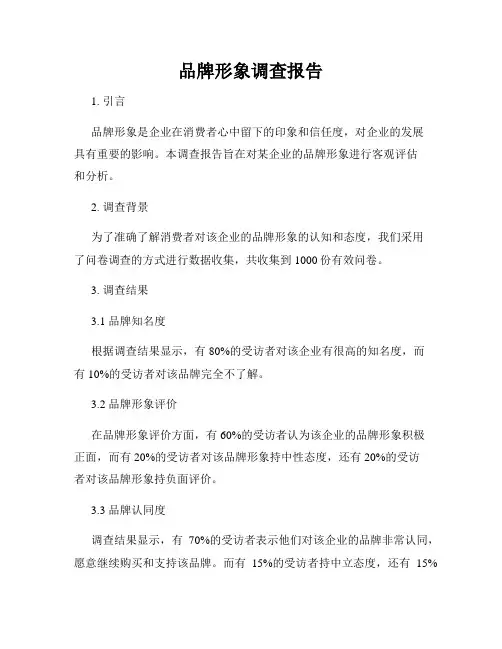 品牌形象调查报告

1. 引言

品牌形象是企业在消费者心中留下的印象和信任度，对企业的发展具有重要的影响。本调查报告旨在对某企业的品牌形象进行客观评估和分析。

2. 调查背景

为了准确了解消费者对该企业的品牌形象的认知和态度，我们采用了问卷调查的方式进行数据收集，共收集到 1000 份有效问卷。

3. 调查结果

3.1 品牌知名度

根据调查结果显示，有 80%的受访者对该企业有很高的知名度，而有 10%的受访者对该品牌完全不了解。

3.2 品牌形象评价

在品牌形象评价方面，有 60%的受访者认为该企业的品牌形象积极正面，而有 20%的受访者对该品牌形象持中性态度，还有 20%的受访者对该品牌形象持负面评价。

3.3 品牌认同度

调查结果显示，有 70%的受访者表示他们对该企业的品牌非常认同，愿意继续购买和支持该品牌。而有 15%的受访者持中立态度，还有 15%